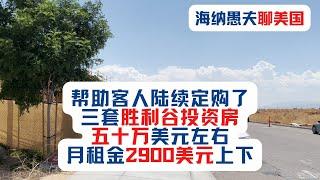 海纳愚夫聊美国

帮助客人陆续定购了
三套胜利谷投资房
五十万美元左右
月租金2900美元上下